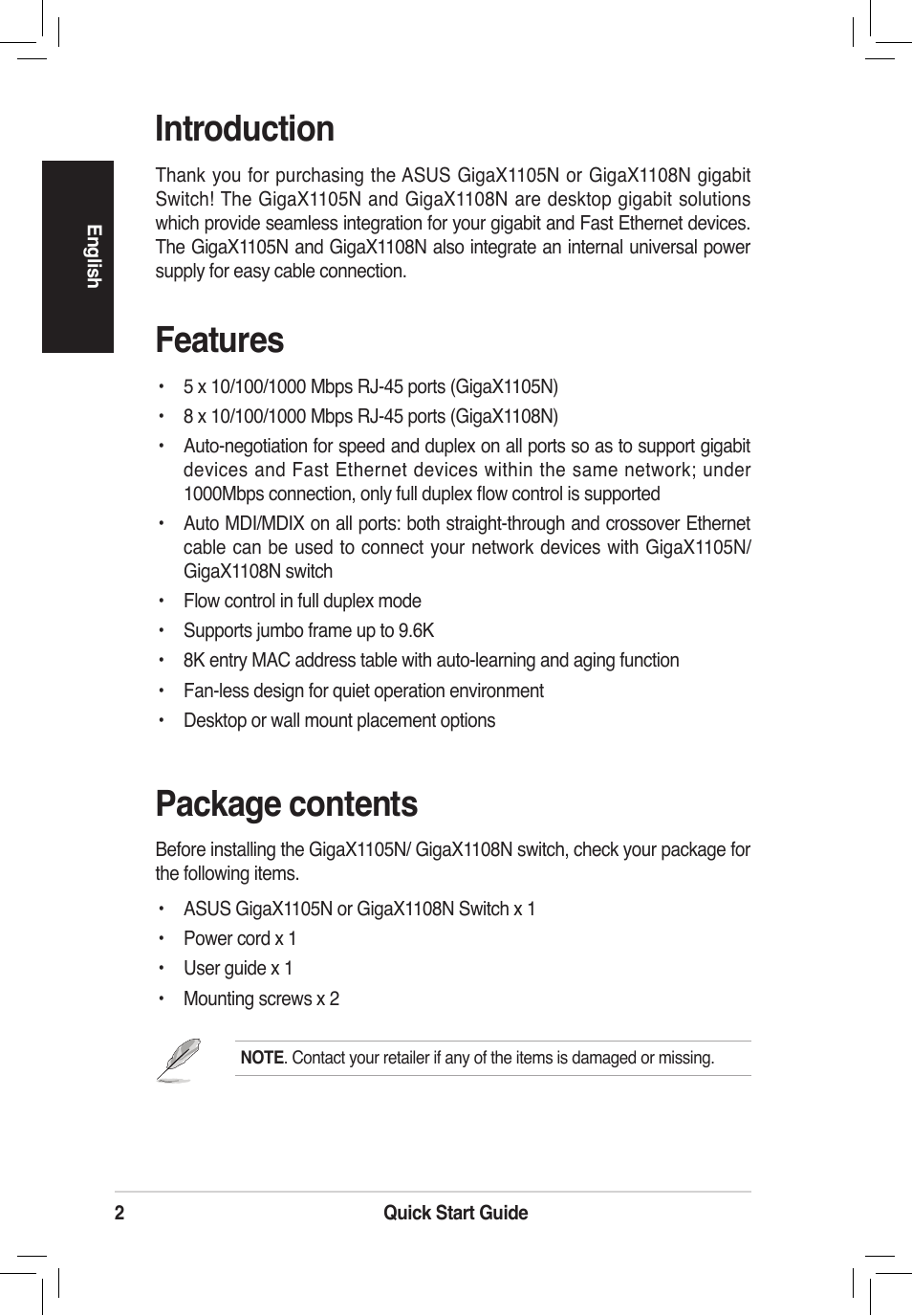 English

Introduction

Thank you for purchasing the ASUS GigaX1105N or GigaX1108N gigabit Switch! The GigaX1105N and GigaX1108N are desktop gigabit solutions which provide seamless integration for your gigabit and Fast Ethernet devices. The GigaX1105N and GigaX1108N also integrate an internal universal power supply for easy cable connection.

Features

• 5 x 10/100/1000 Mbps RJ-45 ports (GigaX1105N)
• 8 x 10/100/1000 Mbps RJ-45 ports (GigaX1108N)
• Auto-negotiation for speed and duplex on all ports so as to support gigabit devices and Fast Ethernet devices within the same network; under 1000Mbps connection, only full duplex flow control is supported
• Auto MDI/MDIX on all ports: both straight-through and crossover Ethernet cable can be used to connect your network devices with GigaX1105N/ GigaX1108N switch
• Flow control in full duplex mode
• Supports jumbo frame up to 9.6K
• 8K entry MAC address table with auto-learning and aging function
• Fan-less design for quiet operation environment
• Desktop or wall mount placement options

Package contents

Before installing the GigaX1105N/ GigaX1108N switch, check your package for the following items.

• ASUS GigaX1105N or GigaX1108N Switch x 1
• Power cord x 1
• User guide x 1
• Mounting screws x 2

NOTE. Contact your retailer if any of the items is damaged or missing.

2 Quick Start Guide